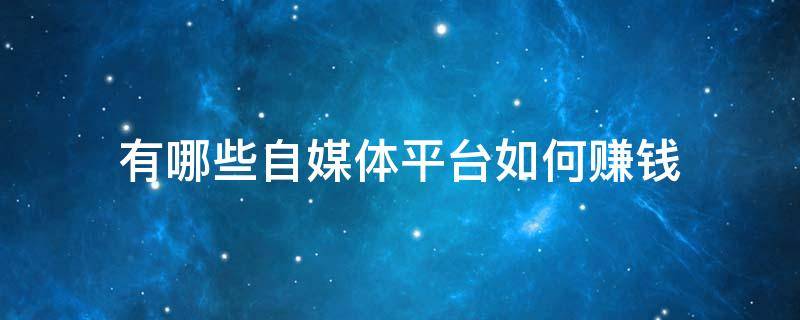 有哪些自媒体平台如何赚钱